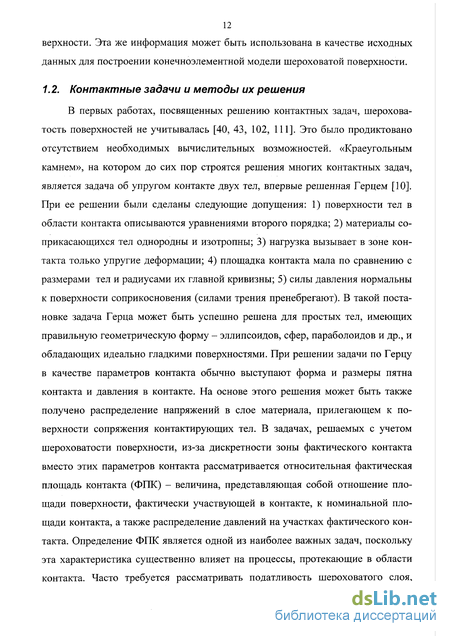 12

верхности. Эта же информация может быть использована в качестве исходных данных для построении конечноэлементной модели шероховатой поверхности.

1.2. Контактные задачи и методы их решения

В первых работах, посвященных решению контактных задач, шероховатость поверхностей не учитывалась [40, 43, 102, 111]. Это было продиктовано отсутствием необходимых вычислительных возможностей. «Краеугольным камнем», на котором до сих пор строятся решения многих контактных задач, является задача об упругом контакте двух тел, впервые решенная Герцем [10]. При ее решении были сделаны следующие допущения: 1) поверхности тел в области контакта описываются уравнениями второго порядка; 2) материалы соприкасающихся тел однородны и изотропны; 3) нагрузка вызывает в зоне контакта только упругие деформации; 4) площадка контакта мала по сравнению с размерами тел и радиусами их главной кривизны; 5) силы давления нормальны к поверхности соприкосновения (силами трения пренебрегают). В такой постановке задача Герца может быть успешно решена для простых тел, имеющих правильную геометрическую форму – эллипсоидов, сфер, параболоидов и др., и обладающих идеально гладкими поверхностями. При решении задачи по Герцу в качестве параметров контакта обычно выступают форма и размеры пятна контакта и давления в контакте. На основе этого решения может быть также получено распределение напряжений в слое материала, прилегающем к поверхности сопряжения контактирующих тел. В задачах, решаемых с учетом шероховатости поверхности, из-за дискретности зоны фактического контакта вместо этих параметров контакта рассматривается относительная фактическая площадь контакта (ФПК) – величина, представляющая собой отношение площади поверхности, фактически участвующей в контакте, к номинальной площади контакта, а также распределение давлений на участках фактического контакта. Определение ФПК является одной из наиболее важных задач, поскольку эта характеристика существенно влияет на процессы, протекающие в области контакта. Часто требуется рассматривать податливость шероховатого слоя,

dsLib.net
библиотека диссертаций